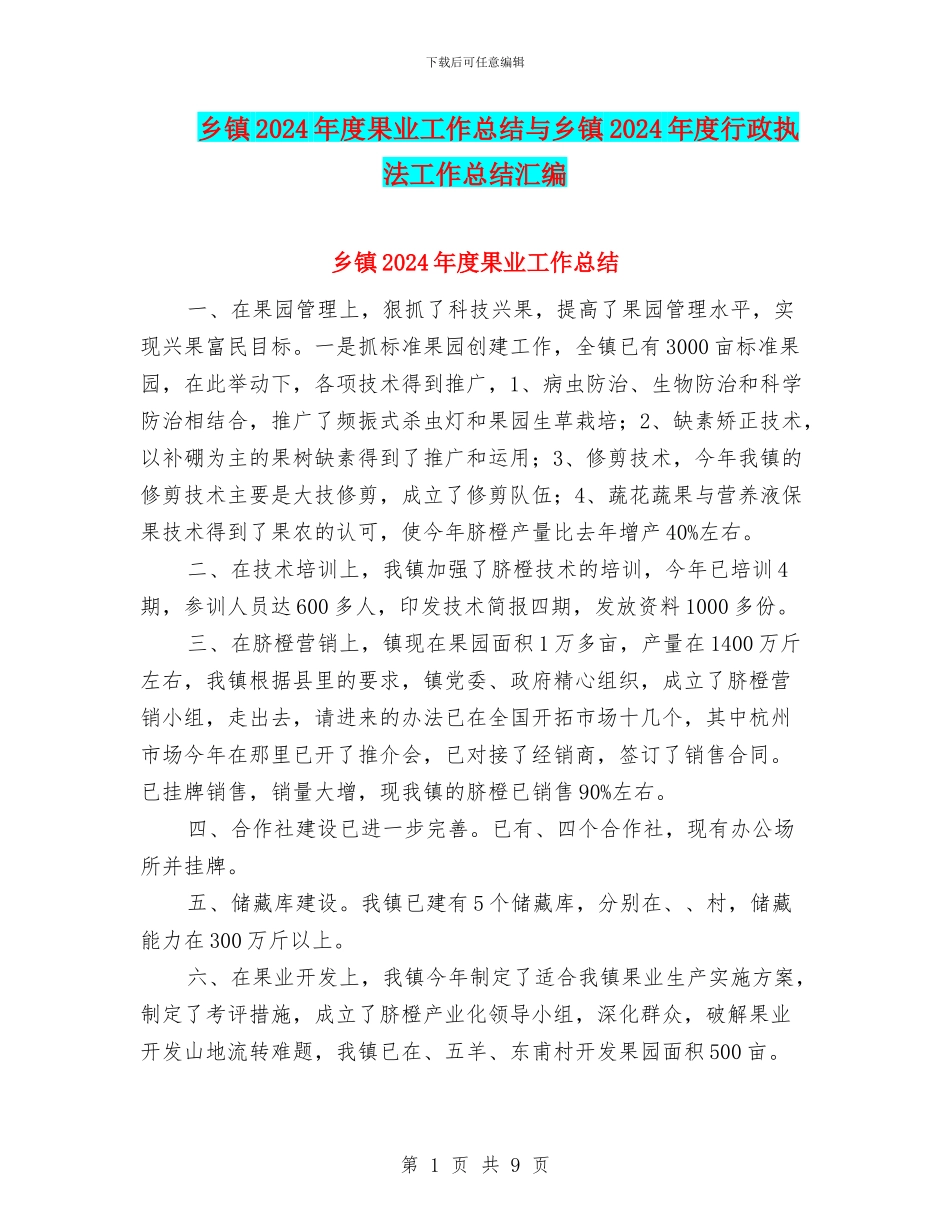 下载后可任意编辑

乡镇2024年度果业工作总结与乡镇2024年度行政执法工作总结汇编

乡镇2024年度果业工作总结

一、在果园管理上，狠抓了科技兴果，提高了果园管理水平，实现兴果富民目标。一是抓标准果园创建工作，全镇已有3000亩标准果园，在此举动下，各项技术得到推广，1、病虫防治、生物防治和科学防治相结合，推广了频振式杀虫灯和果园生草栽培；2、缺素矫正技术，以补硼为主的果树缺素得到了推广和运用；3、修剪技术，今年我镇的修剪技术主要是大技修剪，成立了修剪队伍；4、蔬花蔬果与营养液保果技术得到了果农的认可，使今年脐橙产量比去年增产40%左右。

二、在技术培训上，我镇加强了脐橙技术的培训，今年已培训4期，参训人员达600多人，印发技术简报四期，发放资料1000多份。

三、在脐橙营销上，镇现在果园面积1万多亩，产量在1400万斤左右，我镇根据县里的要求，镇党委、政府精心组织，成立了脐橙营销小组，走出去，请进来的办法已在全国开拓市场十几个，其中杭州市场今年在那里已开了推介会，已对接了经销商，签订了销售合同。已挂牌销售，销量大增，现我镇的脐橙已销售90%左右。

四、合作社建设已进一步完善。已有、四个合作社，现有办公场所并挂牌。

五、储藏库建设。我镇已建有5个储藏库，分别在、、村，储藏能力在300万斤以上。

六、在果业开发上，我镇今年制定了适合我镇果业生产实施方案，制定了考评措施，成立了脐橙产业化领导小组，深化群众，破解果业开发山地流转难题，我镇已在、五羊、东甫村开发果园面积500亩。

第 1 页 共 9 页